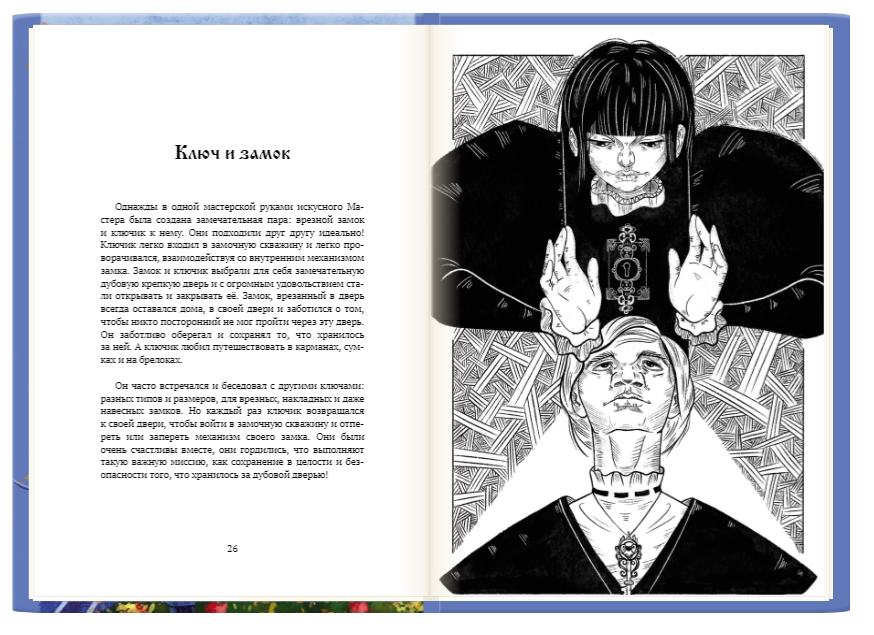 Ключ и замок

Однажды в одной мастерской руками искусного Мастера была создана замечательная пара: врезной замок и ключик к нему. Они подходили друг другу идеально! Ключик легко входил в замочную скважину и легко проворачивался, взаимодействуя со внутренним механизмом замка. Замок и ключик выбрали для себя замечательную дубовую крепкую дверь и с огромным удовольствием стали открывать и закрывать её. Замок, врезанный в дверь всегда оставался дома, в своей двери и заботился о том, чтобы никто посторонний не мог пройти через эту дверь. Он заботливо оберегал и сохранял то, что хранилось за ней. А ключик любил путешествовать в карманах, сумках и на брелоках.

Он часто встречался и беседовал с другими ключами: разных типов и размеров, для врезных, накладных и даже навесных замков. Но каждый раз ключик возвращался к своей двери, чтобы войти в замочную скважину и отпереть или запереть механизм своего замка. Они были очень счастливы вместе, они гордились, что выполняют такую важную миссию, как сохранение в целости и безопасности того, что хранилось за дубовой дверью!

26